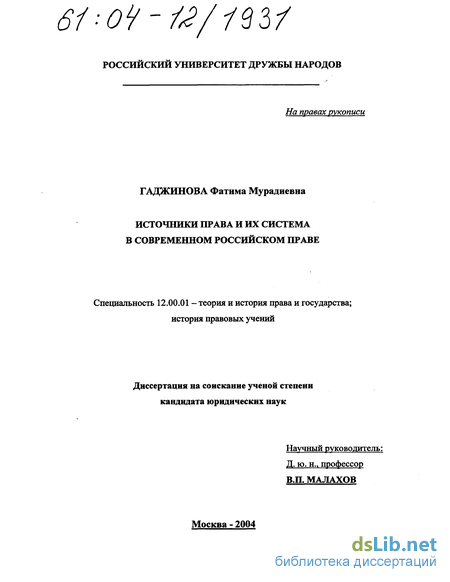 61:04-12/1931

РОССИЙСКИЙ УНИВЕРСИТЕТ ДРУЖБЫ НАРОДОВ

На правах рукописи

ГАДЖИНОВА Фатима Мурадиевна

ИСТОЧНИКИ ПРАВА И ИХ СИСТЕМА
В СОВРЕМЕННОМ РОССИЙСКОМ ПРАВЕ

Специальность 12.00.01 – теория и история права и государства; история правовых учений

Диссертация на соискание ученой степени кандидата юридических наук

Научный руководитель:
Д. ю. н., профессор
В.П. МАЛАХОВ

Москва - 2004

dsLib.net
библиотека диссертаций